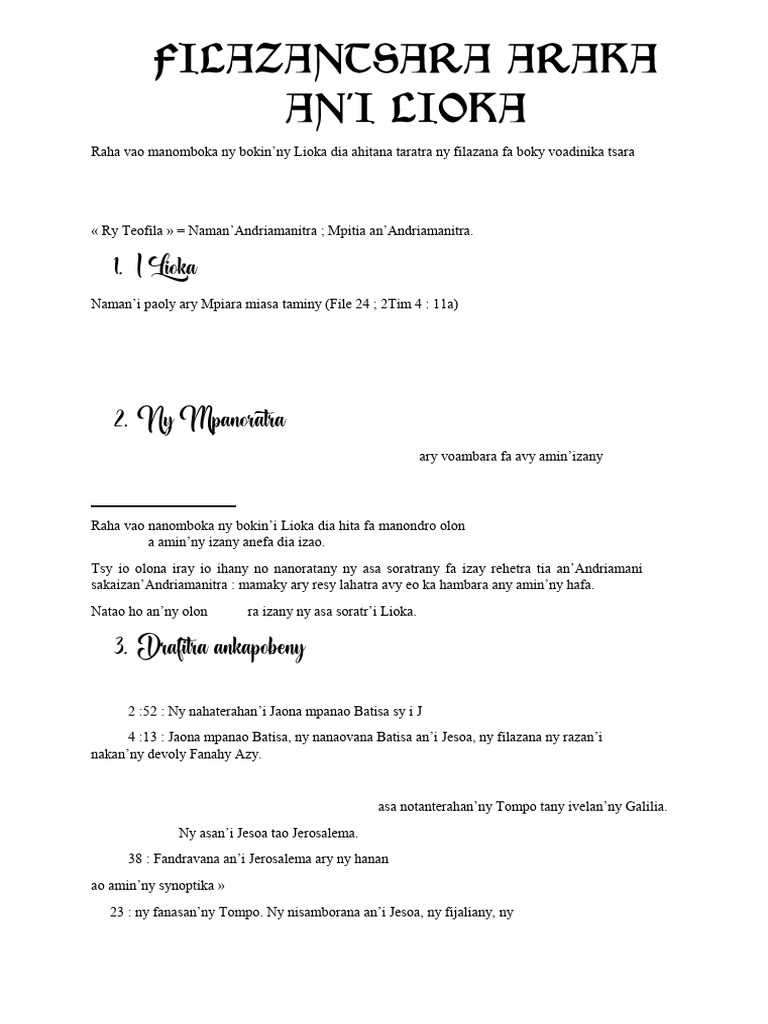 FILAZANTSARA ARAKA AN'I LIOKA

Raha vao manomboka ny bokin'ny Lioka dia ahitana taratra ny filazana fa boky voadinika tsara

« Ry Teofila » = Naman'Andriamanitra ; Mpitia an'Andriamanitra.

1. I Lioka

Naman'i paoly ary Mpiara miasa taminy (File 24 ; 2Tim 4 : 11a)

2. Ny Mpanoratra

ary voambara fa avy amin'izany

Raha vao manomboka ny bokin'i Lioka dia hita fa manondro olon a amin'ny izany anefa dia izao.

Tsy io olona iray io ihany no nanoratany ny asa soratrany fa izay rehetra tia an'Andriamani sakaizan'Andriamanitra : mamaky ary resy lahatra avy eo ka hambara any amin'ny hafa.

Natao ho an'ny olon ra izany ny asa soratr'i Lioka.

3. Drafitra ankapobeny

2 :52 : Ny nahaterahan'i Jaona mpanao Batisa sy i J

4 :13 : Jaona mpanao Batisa, ny nanaovana Batisa an'i Jesoa, ny filazana ny razan'i nakan'ny devoly Fanahy Azy.

asa notanterahan'ny Tompo tany ivelan'ny Galilia.

Ny asan'i Jesoa tao Jerosalema.

38 : Fandravana an'i Jerosalema ary ny hanan

ao amin'ny synoptika »

23 : ny fanasan'ny Tompo. Ny nisamborana an'i Jesoa, ny fijaliany, ny